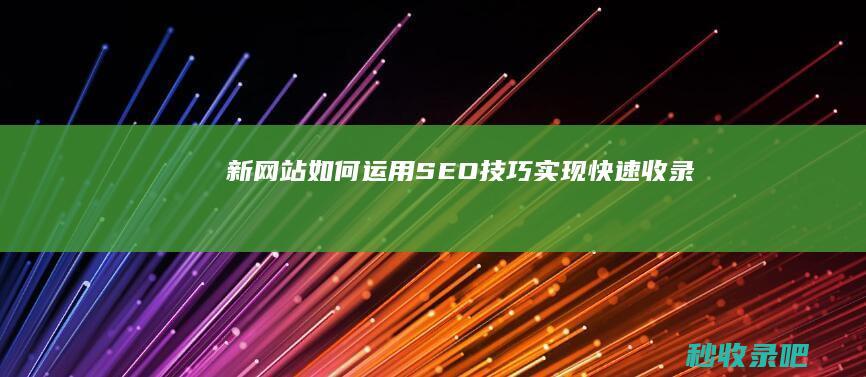 新网站如何运用SEO技巧实现快速收录

秒收录吧